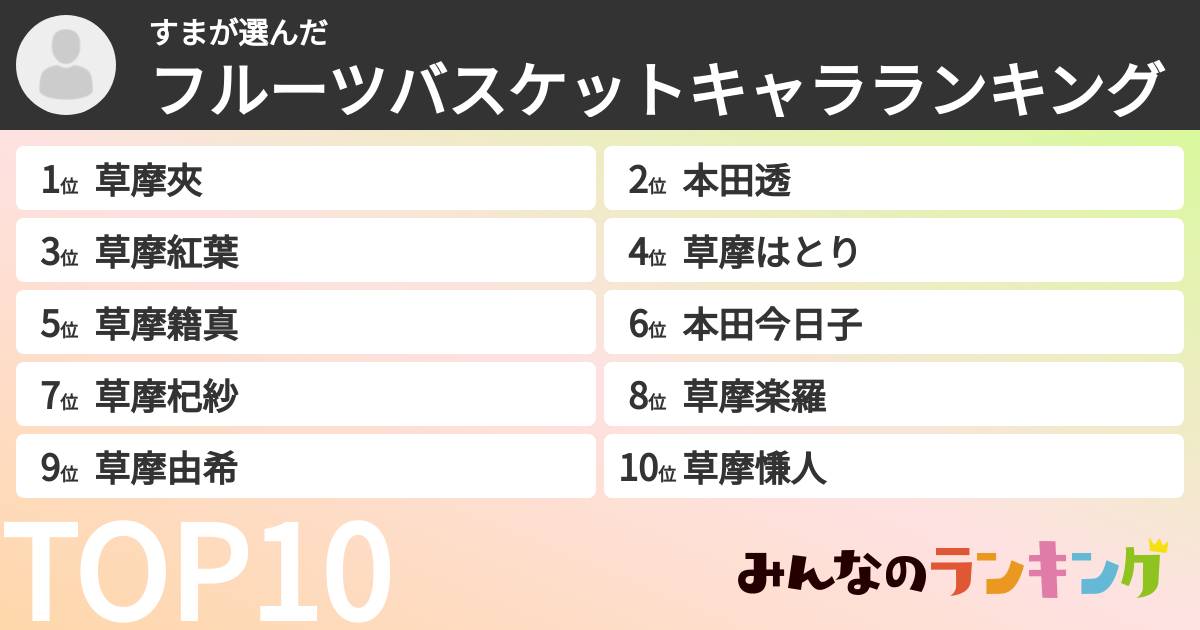 すまが選んだ
フルーツバスケットキャラランキング

1位 草摩夾
2位 本田透
3位 草摩紅葉
4位 草摩はとり
5位 草摩籍真
6位 本田今日子
7位 草摩杞紗
8位 草摩楽羅
9位 草摩由希
10位 草摩慊人

TOP10

みんなのランキング